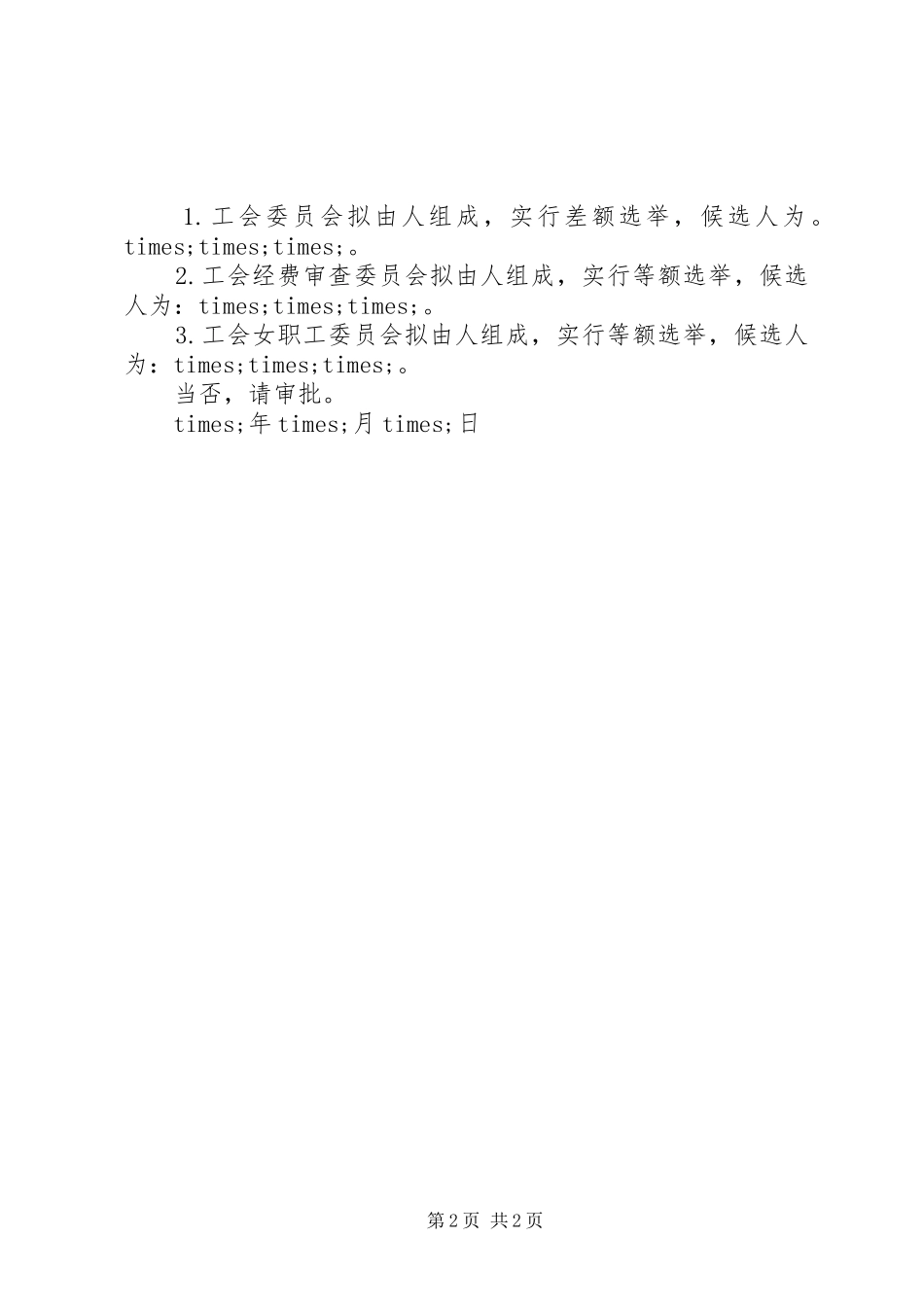 1.工会委员会拟由人组成，实行差额选举，候选人为。times;times;times;。

2.工会经费审查委员会拟由人组成，实行等额选举，候选人为：times;times;times;。

3.工会女职工委员会拟由人组成，实行等额选举，候选人为：times;times;times;。

当否，请审批。

times;年times;月times;日

第2页 共2页